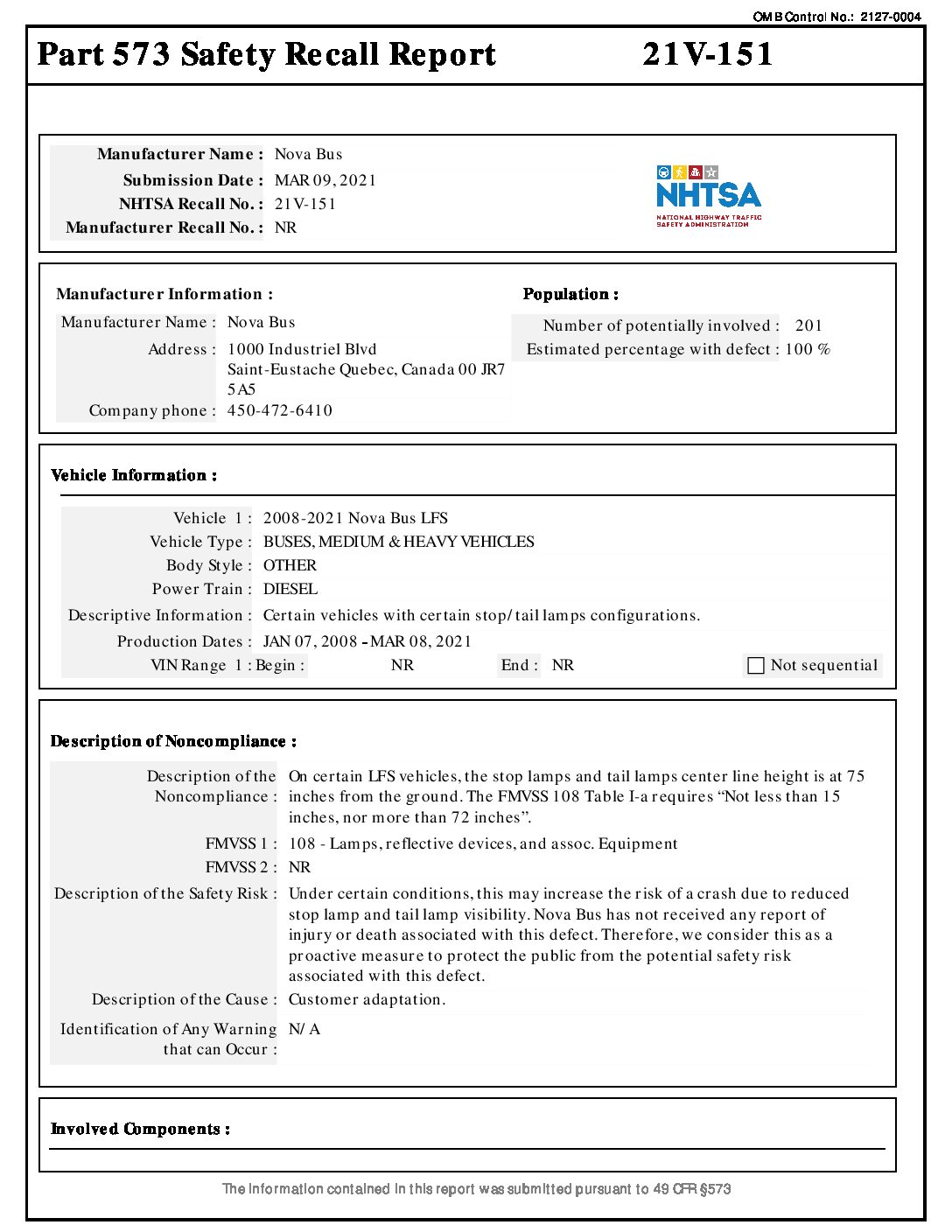 OMB Control No.: 2127-0004

Part 573 Safety Recall Report 21V-151

Manufacturer Name : Nova Bus
Submission Date : MAR 09, 2021
NHTSA Recall No. : 21V-151
Manufacturer Recall No. : NR

NHTSA
NATIONAL HIGHWAY TRAFFIC SAFETY ADMINISTRATION

Manufacturer Information :
Manufacturer Name : Nova Bus
Address : 1000 Industriel Blvd
Saint-Eustache Quebec, Canada 00 JR7 5A5
Company phone : 450-472-6410

Population :
Number of potentially involved : 201
Estimated percentage with defect : 100 %

Vehicle Information :
Vehicle 1 : 2008-2021 Nova Bus LFS
Vehicle Type : BUSES, MEDIUM & HEAVY VEHICLES
Body Style : OTHER
Power Train : DIESEL
Descriptive Information : Certain vehicles with certain stop/tail lamps configurations.
Production Dates : JAN 07, 2008 - MAR 08, 2021
VIN Range 1 : Begin : NR End : NR
Not sequential

Description of Noncompliance :
Description of the Noncompliance : On certain LFS vehicles, the stop lamps and tail lamps center line height is at 75 inches from the ground. The FMVSS 108 Table I-a requires “Not less than 15 inches, nor more than 72 inches”.
FMVSS 1 : 108 - Lamps, reflective devices, and assoc. Equipment
FMVSS 2 : NR
Description of the Safety Risk : Under certain conditions, this may increase the risk of a crash due to reduced stop lamp and tail lamp visibility. Nova Bus has not received any report of injury or death associated with this defect. Therefore, we consider this as a proactive measure to protect the public from the potential safety risk associated with this defect.
Description of the Cause : Customer adaptation.
Identification of Any Warning that can Occur : N/A

Involved Components :

The information contained in this report was submitted pursuant to 49 CFR §573